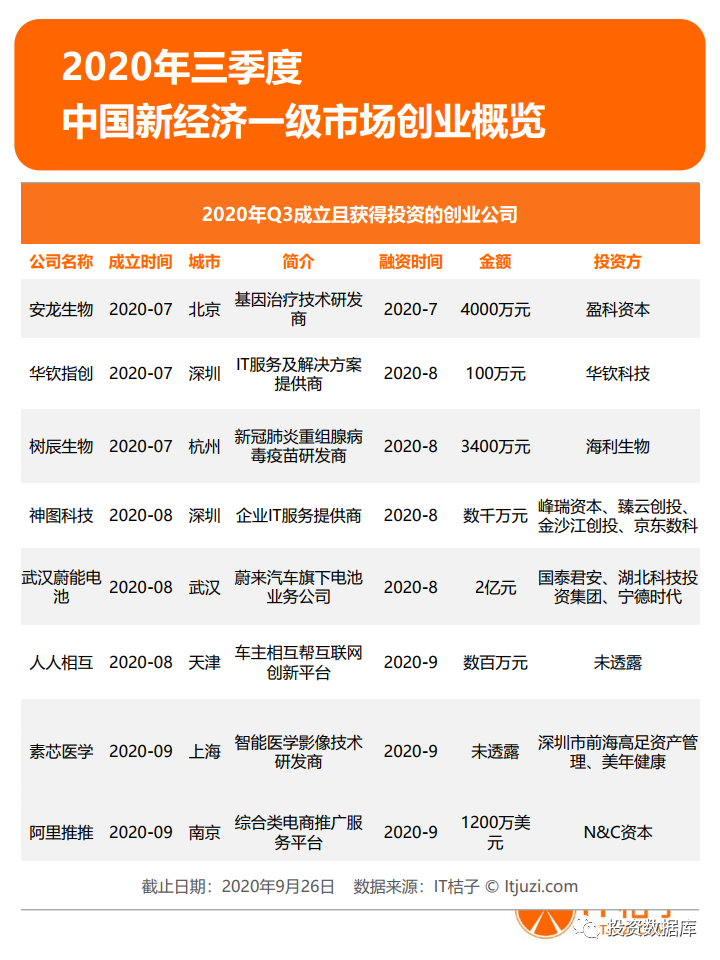 2020年三季度
中国新经济一级市场创业概览

2020年Q3成立且获得投资的创业公司

| 公司名称 | 成立时间 | 城市 | 简介 | 融资时间 | 金额 | 投资方 |
|---|---|---|---|---|---|---|
| 安龙生物 | 2020-07 | 北京 | 基因治疗技术研发商 | 2020-7 | 4000万元 | 盈科资本 |
| 华钦指创 | 2020-07 | 深圳 | IT服务及解决方案提供商 | 2020-8 | 100万元 | 华钦科技 |
| 树辰生物 | 2020-07 | 杭州 | 新冠肺炎重组腺病毒疫苗研发商 | 2020-8 | 3400万元 | 海利生物 |
| 神图科技 | 2020-08 | 深圳 | 企业IT服务提供商 | 2020-8 | 数千万元 | 峰瑞资本、臻云创投、金沙江创投、京东数科 |
| 武汉蔚能电池 | 2020-08 | 武汉 | 蔚来汽车旗下电池业务公司 | 2020-8 | 2亿元 | 国泰君安、湖北科技投资集团、宁德时代 |
| 人人相互 | 2020-08 | 天津 | 车主相互帮互联网创新平台 | 2020-9 | 数百万元 | 未透露 |
| 素芯医学 | 2020-09 | 上海 | 智能医学影像技术研发商 | 2020-9 | 未透露 | 深圳市前海高足资产管理、美年健康 |
| 阿里推推 | 2020-09 | 南京 | 综合类电商推广服务平台 | 2020-9 | 1200万美元 | N&C资本 |

截止日期：2020年9月26日　数据来源：IT桔子 © Itjuzi.com

投资数据库